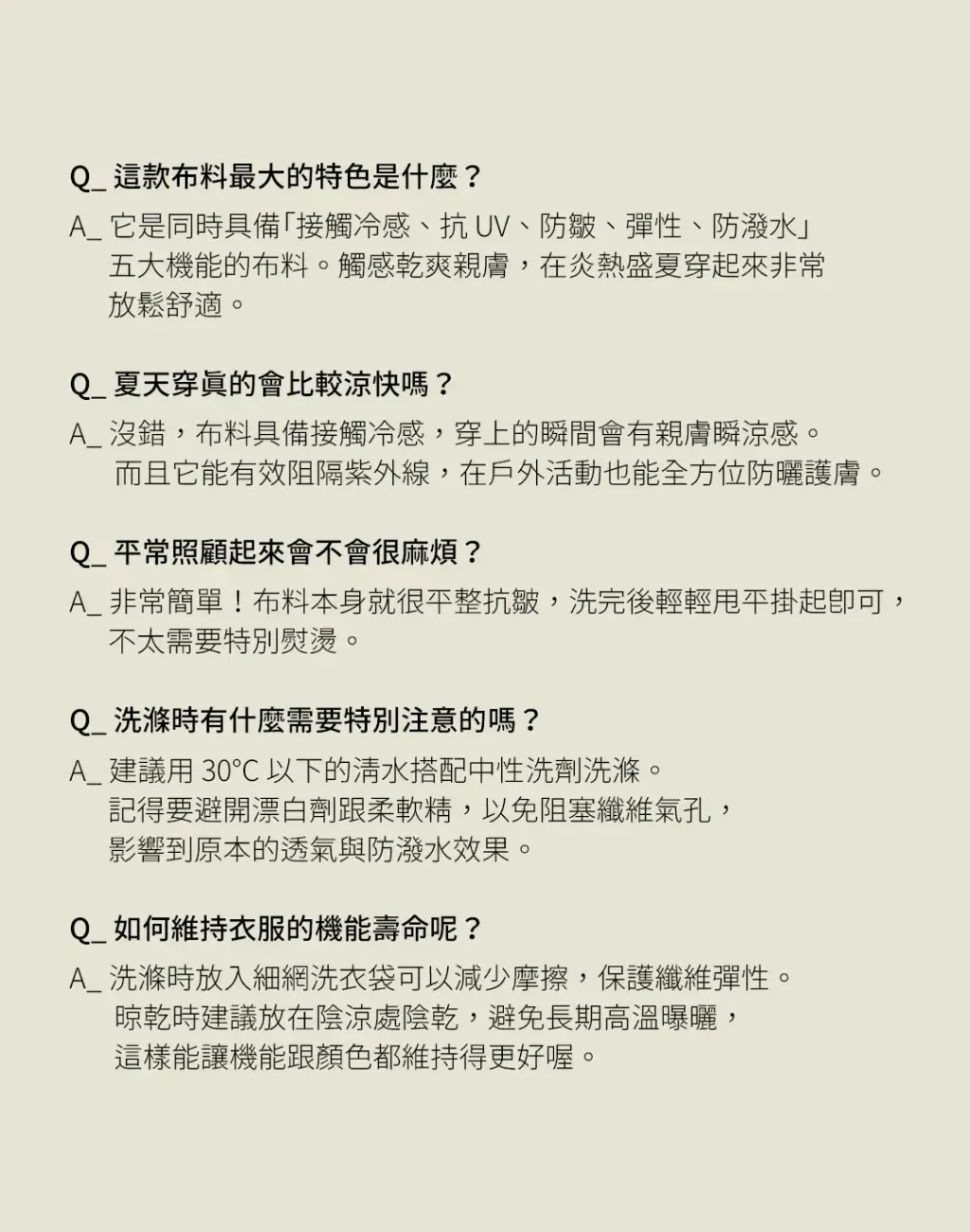 Q_ 這款布料最大的特色是什麼？

A_ 它是同時具備「接觸冷感、抗 UV、防皺、彈性、防潑水」五大機能的布料。觸感乾爽親膚，在炎熱盛夏穿起來非常放鬆舒適。

Q_ 夏天穿真的會比較涼快嗎？

A_ 沒錯，布料具備接觸冷感，穿上的瞬間會有親膚瞬涼感。而且它能有效阻隔紫外線，在戶外活動也能全方位防曬護膚。

Q_ 平常照顧起來會不會很麻煩？

A_ 非常簡單！布料本身就很平整抗皺，洗完後輕輕甩平掛起即可，不太需要特別熨燙。

Q_ 洗滌時有什麼需要特別注意的嗎？

A_ 建議用 30°C 以下的清水搭配中性洗劑洗滌。記得要避開漂白劑跟柔軟精，以免阻塞纖維氣孔，影響到原本的透氣與防潑水效果。

Q_ 如何維持衣服的機能壽命呢？

A_ 洗滌時放入細網洗衣袋可以減少摩擦，保護纖維彈性。晾乾時建議放在陰涼處陰乾，避免長期高溫曝曬，這樣能讓機能跟顏色都維持得更好喔。